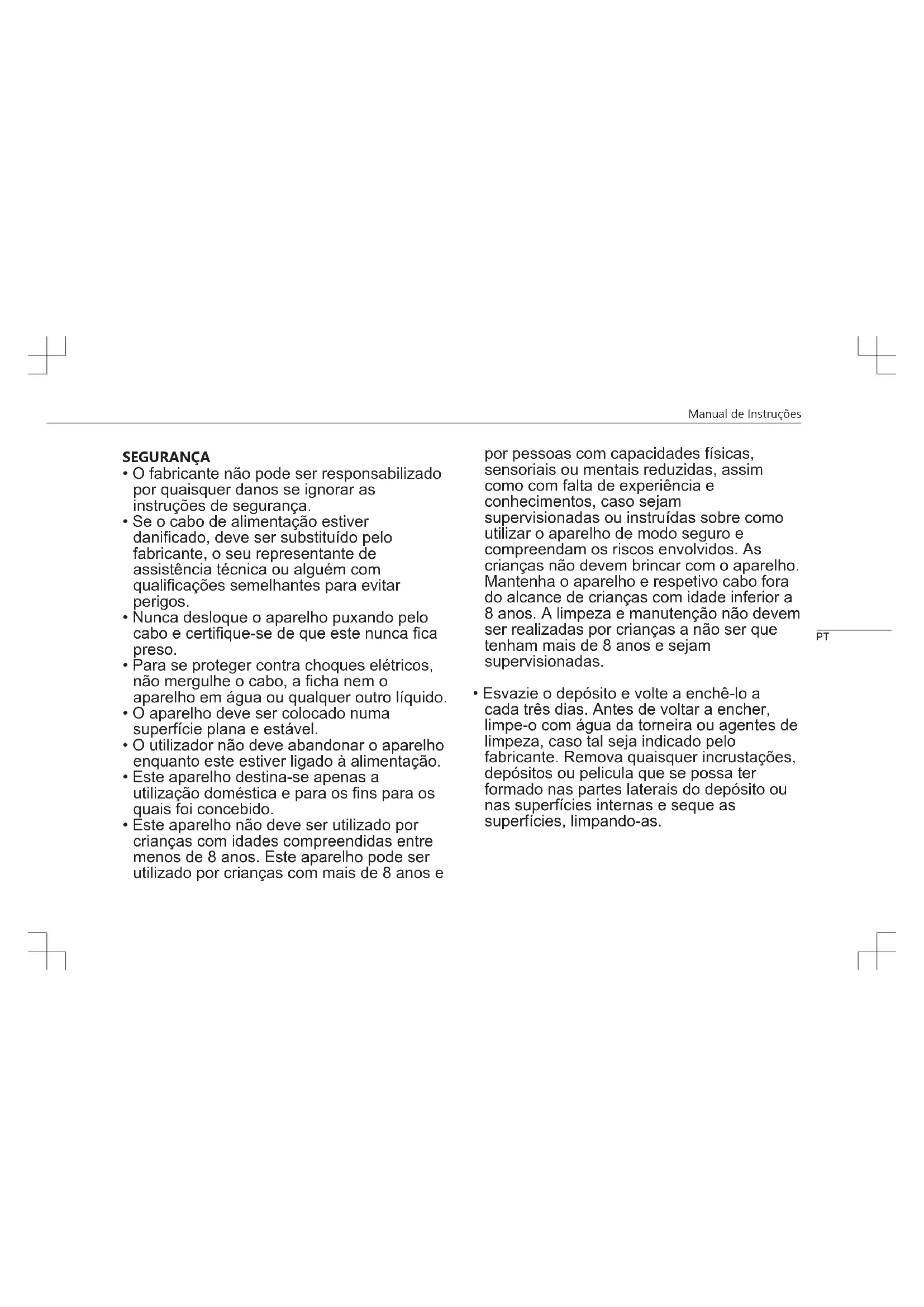 Manual de Instruções

SEGURANÇA
• O fabricante não pode ser responsabilizado por quaisquer danos se ignorar as instruções de segurança.
• Se o cabo de alimentação estiver danificado, deve ser substituído pelo fabricante, o seu representante de assistência técnica ou alguém com qualificações semelhantes para evitar perigos.
• Nunca desloque o aparelho puxando pelo cabo e certifique-se de que este nunca fica preso.
• Para se proteger contra choques elétricos, não mergulhe o cabo, a ficha nem o aparelho em água ou qualquer outro líquido.
• O aparelho deve ser colocado numa superfície plana e estável.
• O utilizador não deve abandonar o aparelho enquanto este estiver ligado à alimentação.
• Este aparelho destina-se apenas a utilização doméstica e para os fins para os quais foi concebido.
• Este aparelho não deve ser utilizado por crianças com idades compreendidas entre menos de 8 anos. Este aparelho pode ser utilizado por crianças com mais de 8 anos e por pessoas com capacidades físicas, sensoriais ou mentais reduzidas, assim como com falta de experiência e conhecimentos, caso sejam supervisionadas ou instruídas sobre como utilizar o aparelho de modo seguro e compreendam os riscos envolvidos. As crianças não devem brincar com o aparelho. Mantenha o aparelho e respetivo cabo fora do alcance de crianças com idade inferior a 8 anos. A limpeza e manutenção não devem ser realizadas por crianças a não ser que tenham mais de 8 anos e sejam supervisionadas.

• Esvazie o depósito e volte a enchê-lo a cada três dias. Antes de voltar a encher, limpe-o com água da torneira ou agentes de limpeza, caso tal seja indicado pelo fabricante. Remova quaisquer incrustações, depósitos ou pelicula que se possa ter formado nas partes laterais do depósito ou nas superfícies internas e seque as superfícies, limpando-as.

PT